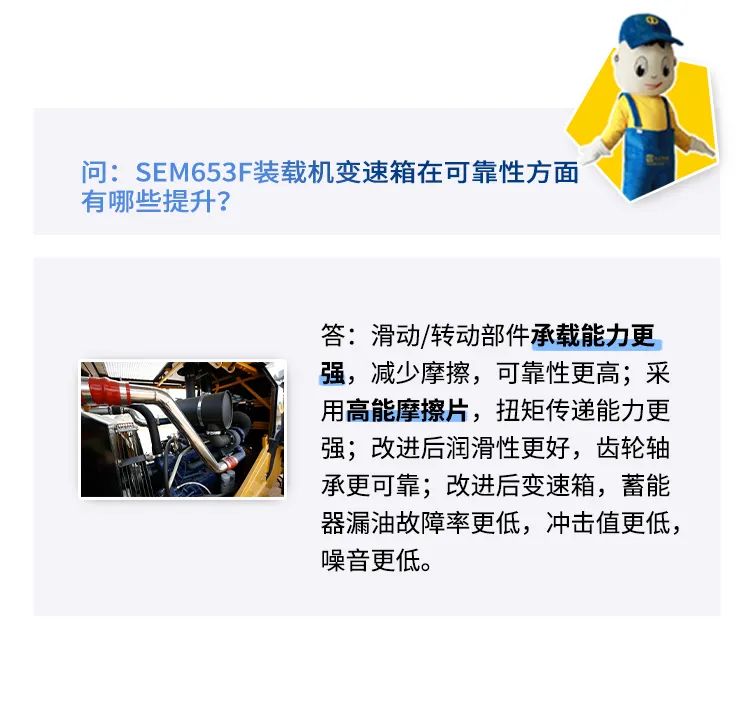 问：SEM653F装载机变速箱在可靠性方面有哪些提升？

答：滑动/转动部件承载能力更强，减少摩擦，可靠性更高；采用高能摩擦片，扭矩传递能力更强；改进后润滑性更好，齿轮轴承更可靠；改进后变速箱，蓄能器漏油故障率更低，冲击值更低，噪音更低。